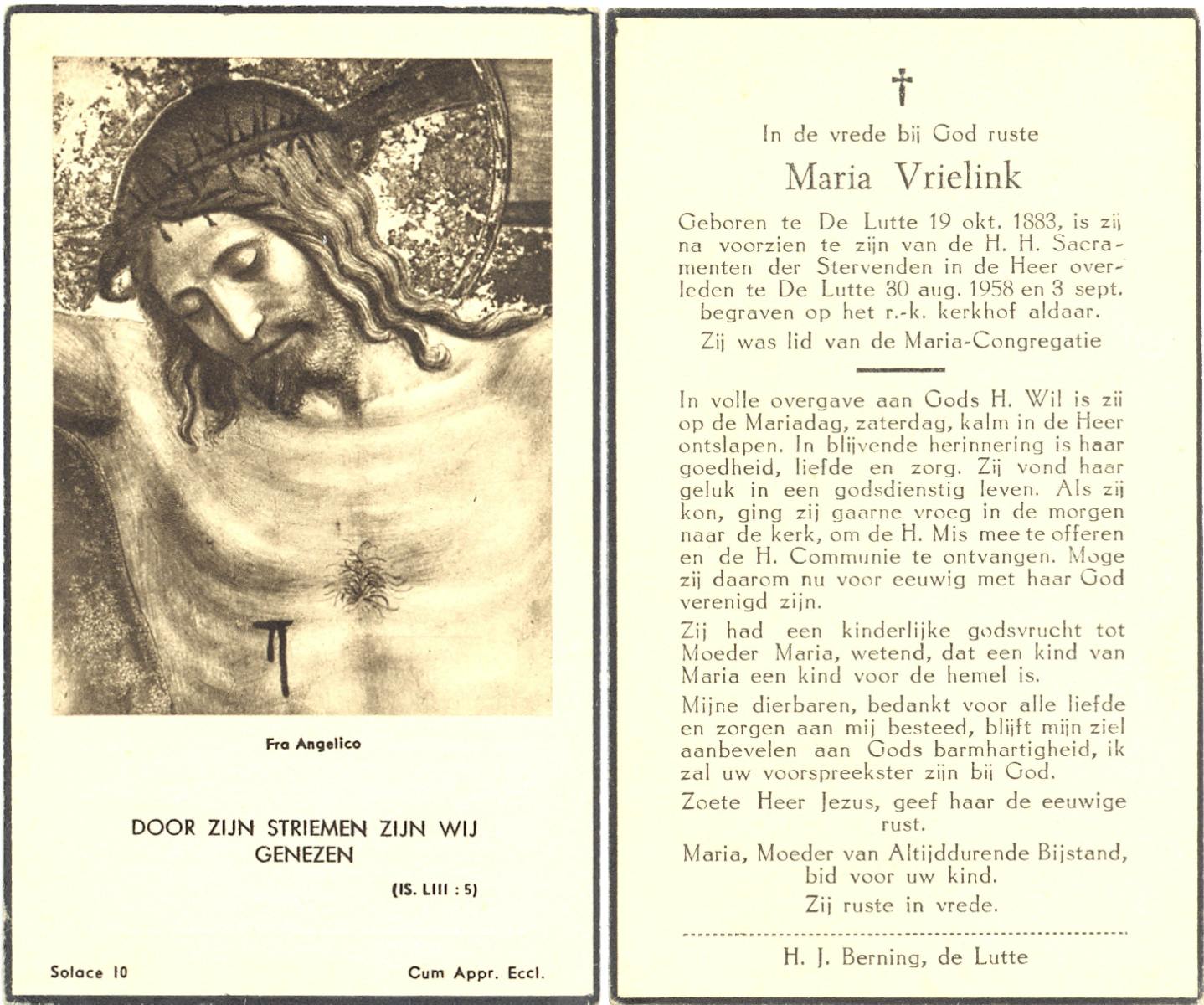 Fra Angelico

DOOR ZIJN STRIEMEN ZIJN WIJ GENEZEN

(IS. LIII : 5)

Solace 10

Cum Appr. Eccl.

†

In de vrede bij God ruste

Maria Vrielink

Geboren te De Lutte 19 okt. 1883, is zij na voorzien te zijn van de H. H. Sacramenten der Stervenden in de Heer overleden te De Lutte 30 aug. 1958 en 3 sept. begraven op het r.-k. kerkhof aldaar.

Zij was lid van de Maria-Congregatie

In volle overgave aan Gods H. Wil is zij op de Mariadag, zaterdag, kalm in de Heer ontslapen. In blijvende herinnering is haar goedheid, liefde en zorg. Zij vond haar geluk in een godsdienstig leven. Als zij kon, ging zij gaarne vroeg in de morgen naar de kerk, om de H. Mis mee te offeren en de H. Communie te ontvangen. Moge zij daarom nu voor eeuwig met haar God verenigd zijn.

Zij had een kinderlijke godsvrucht tot Moeder Maria, wetend, dat een kind van Maria een kind voor de hemel is.

Mijne dierbaren, bedankt voor alle liefde en zorgen aan mij besteed, blijft mijn ziel aanbevelen aan Gods barmhartigheid, ik zal uw voorspreekster zijn bij God.

Zoete Heer Jezus, geef haar de eeuwige rust.

Maria, Moeder van Altijddurende Bijstand, bid voor uw kind.

Zij ruste in vrede.

H. J. Berning, de Lutte